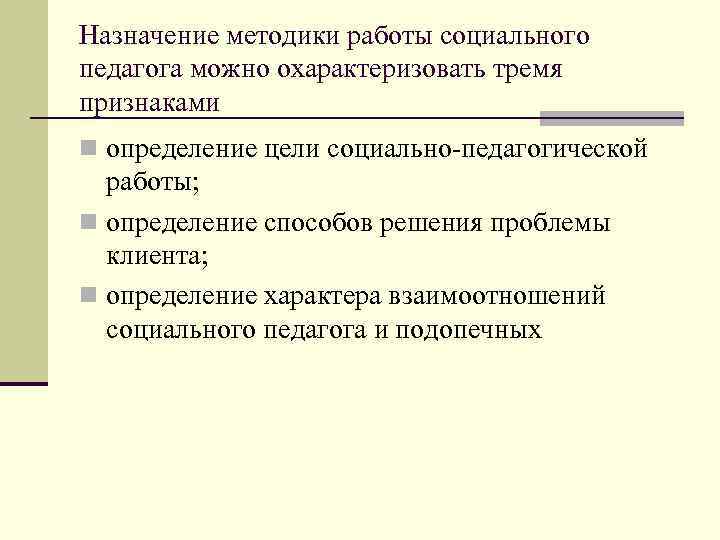 Назначение методики работы социального педагога можно охарактеризовать тремя признаками

• определение цели социально-педагогической работы;
• определение способов решения проблемы клиента;
• определение характера взаимоотношений социального педагога и подопечных